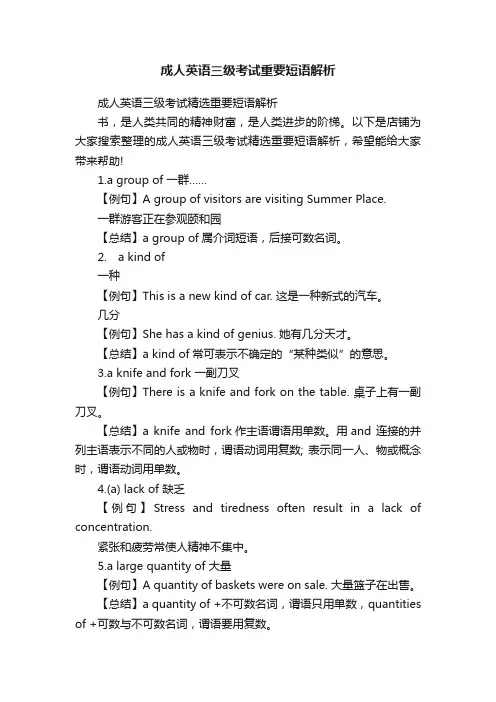 成人英语三级考试重要短语解析

成人英语三级考试精选重要短语解析

书，是人类共同的精神财富，是人类进步的阶梯。以下是店铺为大家搜索整理的成人英语三级考试精选重要短语解析，希望能给大家带来帮助!

1.a group of 一群……

【例句】A group of visitors are visiting Summer Place.

一群游客正在参观颐和园

【总结】a group of 属介词短语，后接可数名词。

2.　a kind of

一种

【例句】This is a new kind of car. 这是一种新式的汽车。

几分

【例句】She has a kind of genius. 她有几分天才。

【总结】a kind of 常可表示不确定的“某种类似”的意思。

3.a knife and fork 一副刀叉

【例句】There is a knife and fork on the table. 桌子上有一副刀叉。

【总结】a knife and fork 作主语谓语用单数。用 and 连接的并列主语表示不同的人或物时，谓语动词用复数; 表示同一人、物或概念时，谓语动词用单数。

4.(a) lack of 缺乏

【例句】Stress and tiredness often result in a lack of concentration.

紧张和疲劳常使人精神不集中。

5.a large quantity of 大量

【例句】A quantity of baskets were on sale. 大量篮子在出售。

【总结】a quantity of +不可数名词，谓语只用单数，quantities of +可数与不可数名词，谓语要用复数。